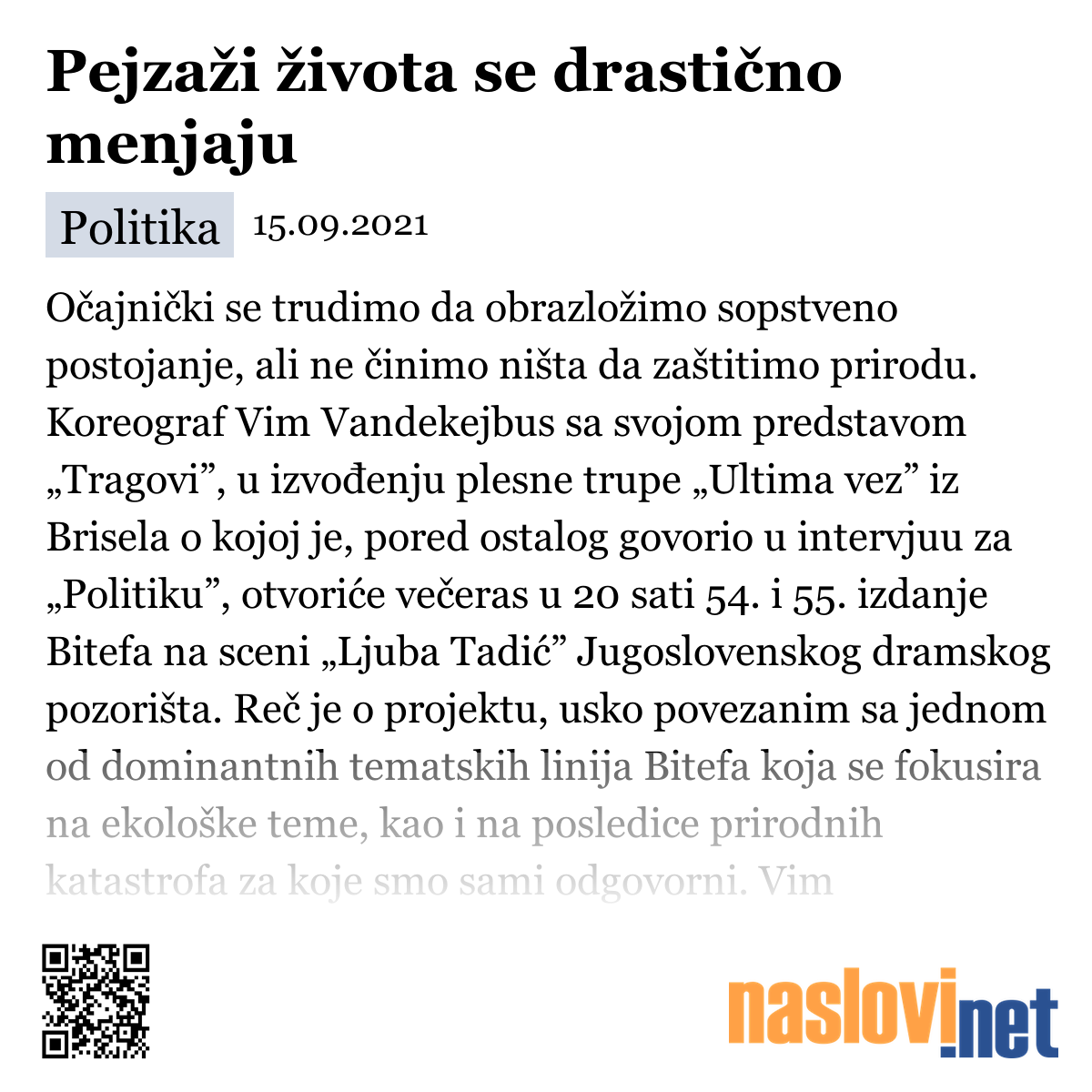 Pejzaži života se drastično menjaju

Politika 15.09.2021

Očajnički se trudimo da obrazložimo sopstveno postojanje, ali ne činimo ništa da zaštitimo prirodu. Koreograf Vim Vandekejbus sa svojom predstavom „Tragovi”, u izvođenju plesne trupe „Ultima vez” iz Brisela o kojoj je, pored ostalog govorio u intervjuu za „Politiku”, otvoriće večeras u 20 sati 54. i 55. izdanje Bitefa na sceni „Ljuba Tadić” Jugoslovenskog dramskog pozorišta. Reč je o projektu, usko povezanim sa jednom od dominantnih tematskih linija Bitefa koja se fokusira na ekološke teme, kao i na posledice prirodnih katastrofa za koje smo sami odgovorni. Vim

naslovi.net